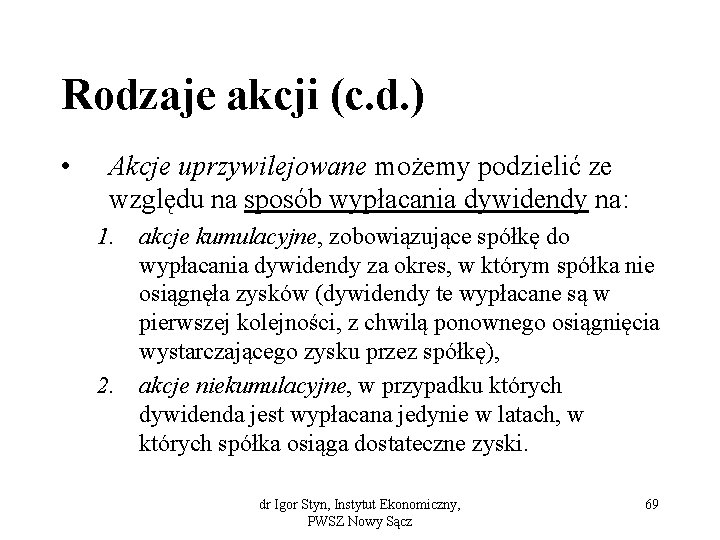 Rodzaje akcji (c.d.)

• Akcje uprzywilejowane możemy podzielić ze względu na sposób wypłacania dywidendy na:

1. akcje kumulacyjne, zobowiązujące spółkę do wypłacania dywidendy za okres, w którym spółka nie osiągnęła zysków (dywidendy te wypłacane są w pierwszej kolejności, z chwilą ponownego osiągnięcia wystarczającego zysku przez spółkę),

2. akcje niekumulacyjne, w przypadku których dywidenda jest wypłacana jedynie w latach, w których spółka osiąga dostateczne zyski.

dr Igor Styn, Instytut Ekonomiczny, PWSZ Nowy Sącz

69